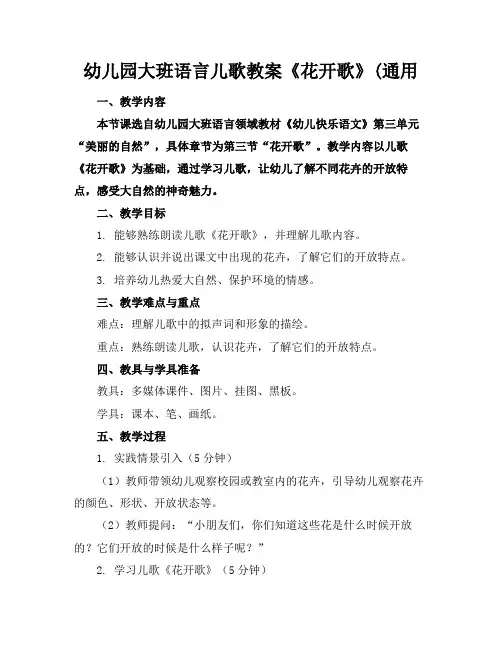 幼儿园大班语言儿歌教案《花开歌》(通用

一、教学内容

本节课选自幼儿园大班语言领域教材《幼儿快乐语文》第三单元“美丽的自然”，具体章节为第三节“花开歌”。教学内容以儿歌《花开歌》为基础，通过学习儿歌，让幼儿了解不同花卉的开放特点，感受大自然的神奇魅力。

二、教学目标

1. 能够熟练朗读儿歌《花开歌》，并理解儿歌内容。

2. 能够认识并说出课文中出现的花卉，了解它们的开放特点。

3. 培养幼儿热爱大自然、保护环境的情感。

三、教学难点与重点

难点：理解儿歌中的拟声词和形象的描绘。

重点：熟练朗读儿歌，认识花卉，了解它们的开放特点。

四、教具与学具准备

教具：多媒体课件、图片、挂图、黑板。

学具：课本、笔、画纸。

五、教学过程

1. 实践情景引入（5分钟）

（1）教师带领幼儿观察校园或教室内的花卉，引导幼儿观察花卉的颜色、形状、开放状态等。

（2）教师提问：“小朋友们，你们知道这些花是什么时候开放的？它们开放的时候是什么样子呢？”

2. 学习儿歌《花开歌》（5分钟）